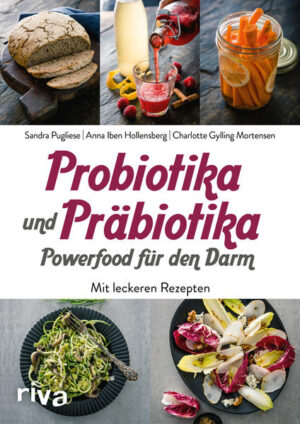 Sandra Pugliese | Anna Iben Hollensberg | Charlotte Gylling Mortensen

Probiotika und Präbiotika

Powerfood für den Darm

Mit leckeren Rezepten

riva